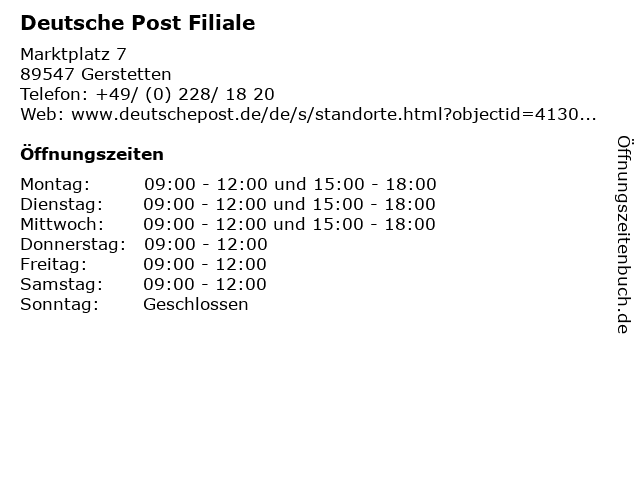 Deutsche Post Filiale

Marktplatz 7
89547 Gerstetten
Telefon: +49/ (0) 228/ 18 20
Web: www.deutschepost.de/de/s/standorte.html?objectid=4130...

Öffnungszeiten

Montag: 09:00 - 12:00 und 15:00 - 18:00
Dienstag: 09:00 - 12:00 und 15:00 - 18:00
Mittwoch: 09:00 - 12:00 und 15:00 - 18:00
Donnerstag: 09:00 - 12:00
Freitag: 09:00 - 12:00
Samstag: 09:00 - 12:00
Sonntag: Geschlossen

Öffnungszeitenbuch.de